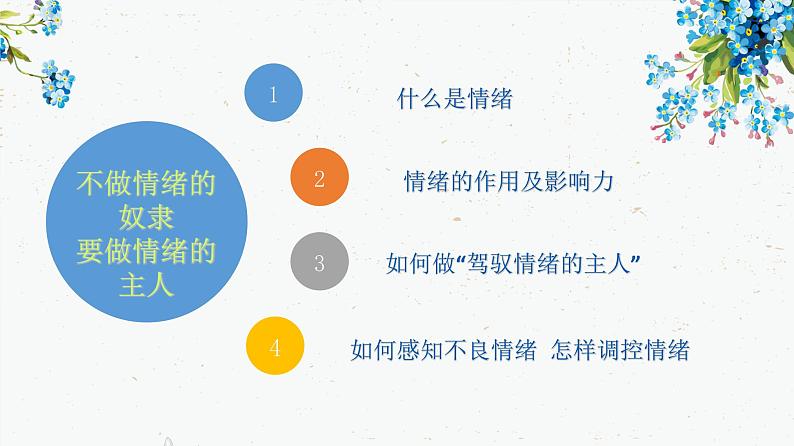 不做情绪的奴隶
要做情绪的主人

1 什么是情绪

2 情绪的作用及影响力

3 如何做“驾驭情绪的主人”

4 如何感知不良情绪 怎样调控情绪